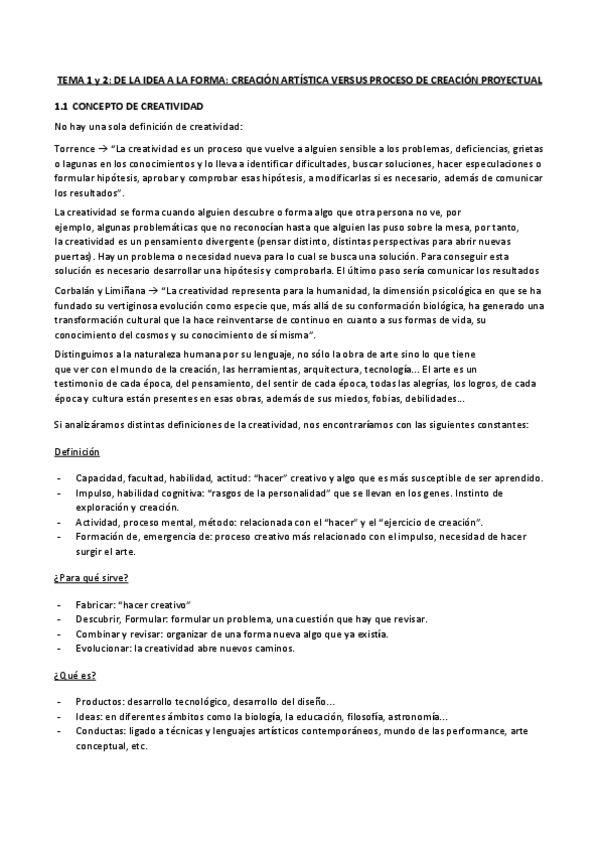 TEMA 1 y 2: DE LA IDEA A LA FORMA: CREACIÓN ARTÍSTICA VERSUS PROCESO DE CREACIÓN PROYECTUAL

1.1 CONCEPTO DE CREATIVIDAD

No hay una sola definición de creatividad:

Torrence → "La creatividad es un proceso que vuelve a alguien sensible a los problemas, deficiencias, grietas o lagunas en los conocimientos y lo lleva a identificar dificultades, buscar soluciones, hacer especulaciones o formular hipótesis, aprobar y comprobar esas hipótesis, a modificarlas si es necesario, además de comunicar los resultados".

La creatividad se forma cuando alguien descubre o forma algo que otra persona no ve, por ejemplo, algunas problemáticas que no reconocían hasta que alguien las puso sobre la mesa, por tanto, la creatividad es un pensamiento divergente (pensar distinto, distintas perspectivas para abrir nuevas puertas). Hay un problema o necesidad nueva para lo cual se busca una solución. Para conseguir esta solución es necesario desarrollar una hipótesis y comprobarla. El último paso sería comunicar los resultados

Corbalán y Limiñana → "La creatividad representa para la humanidad, la dimensión psicológica en que se ha fundado su vertiginosa evolución como especie que, más allá de su conformación biológica, ha generado una transformación cultural que la hace reinventarse de continuo en cuanto a sus formas de vida, su conocimiento del cosmos y su conocimiento de sí misma".

Distinguimos a la naturaleza humana por su lenguaje, no sólo la obra de arte sino lo que tiene que ver con el mundo de la creación, las herramientas, arquitectura, tecnología… El arte es un testimonio de cada época, del pensamiento, del sentir de cada época, todas las alegrías, los logros, de cada época y cultura están presentes en esas obras, además de sus miedos, fobias, debilidades…

Si analizáramos distintas definiciones de la creatividad, nos encontraríamos con las siguientes constantes:

Definición

- Capacidad, facultad, habilidad, actitud: "hacer" creativo y algo que es más susceptible de ser aprendido.
- Impulso, habilidad cognitiva: "rasgos de la personalidad" que se llevan en los genes. Instinto de exploración y creación.
- Actividad, proceso mental, método: relacionada con el "hacer" y el "ejercicio de creación".
- Formación de, emergencia de: proceso creativo más relacionado con el impulso, necesidad de hacer surgir el arte.

¿Para qué sirve?

- Fabricar: "hacer creativo"
- Descubrir, Formular: formular un problema, una cuestión que hay que revisar.
- Combinar y revisar: organizar de una forma nueva algo que ya existía.
- Evolucionar: la creatividad abre nuevos caminos.

¿Qué es?

- Productos: desarrollo tecnológico, desarrollo del diseño…
- Ideas: en diferentes ámbitos como la biología, la educación, filosofía, astronomía…
- Conductas: ligado a técnicas y lenguajes artísticos contemporáneos, mundo de las performance, arte conceptual, etc.